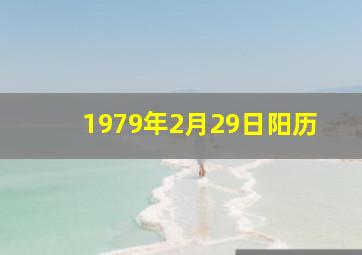 1979年2月29日阳历